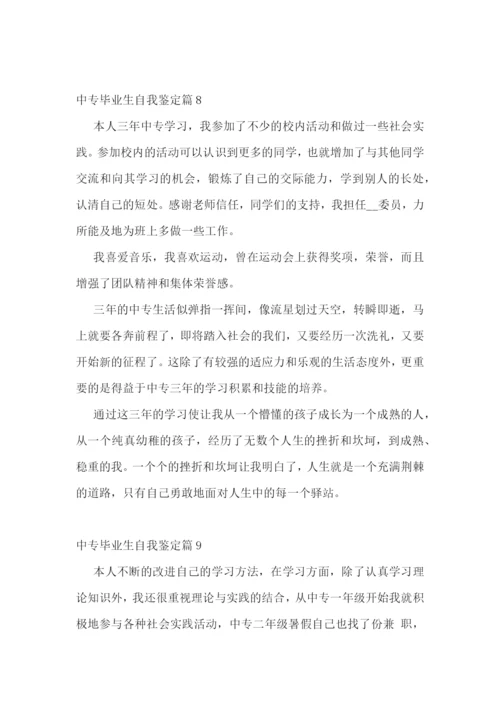 中专毕业生自我鉴定篇 8

本人三年中专学习，我参加了不少的校内活动和做过一些社会实践。参加校内的活动可以认识到更多的同学，也就增加了与其他同学交流和向其学习的机会，锻炼了自己的交际能力，学到别人的长处，认清自己的短处。感谢老师信任，同学们的支持，我担任__委员，力所能及地为班上多做一些工作。

我喜爱音乐，我喜欢运动，曾在运动会上获得奖项，荣誉，而且增强了团队精神和集体荣誉感。

三年的中专生活似弹指一挥间，像流星划过天空，转瞬即逝，马上就要各奔前程了，即将踏入社会的我们，又要经历一次洗礼，又要开始新的征程了。这除了有较强的适应力和乐观的生活态度外，更重要的是得益于中专三年的学习积累和技能的培养。

通过这三年的学习使让我从一个懵懂的孩子成长为一个成熟的人，从一个纯真幼稚的孩子，经历了无数个人生的挫折和坎坷，到成熟、稳重的我。一个个的挫折和坎坷让我明白了，人生就是一个充满荆棘的道路，只有自己勇敢地面对人生中的每一个驿站。

中专毕业生自我鉴定篇 9

本人不断的改进自己的学习方法，在学习方面，除了认真学习理论知识外，我还很重视理论与实践的结合，从中专一年级开始我就积极地参与各种社会实践活动，中专二年级暑假自己也找了份兼 职，